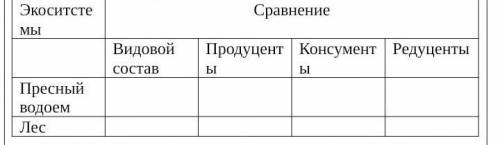 | Экоситстемы | Сравнение | | | |
|---|---|---|---|---|
| | Видовой состав | Продуценты | Консументы | Редуценты |
| Пресный водоем | | | | |
| Лес | | | | |